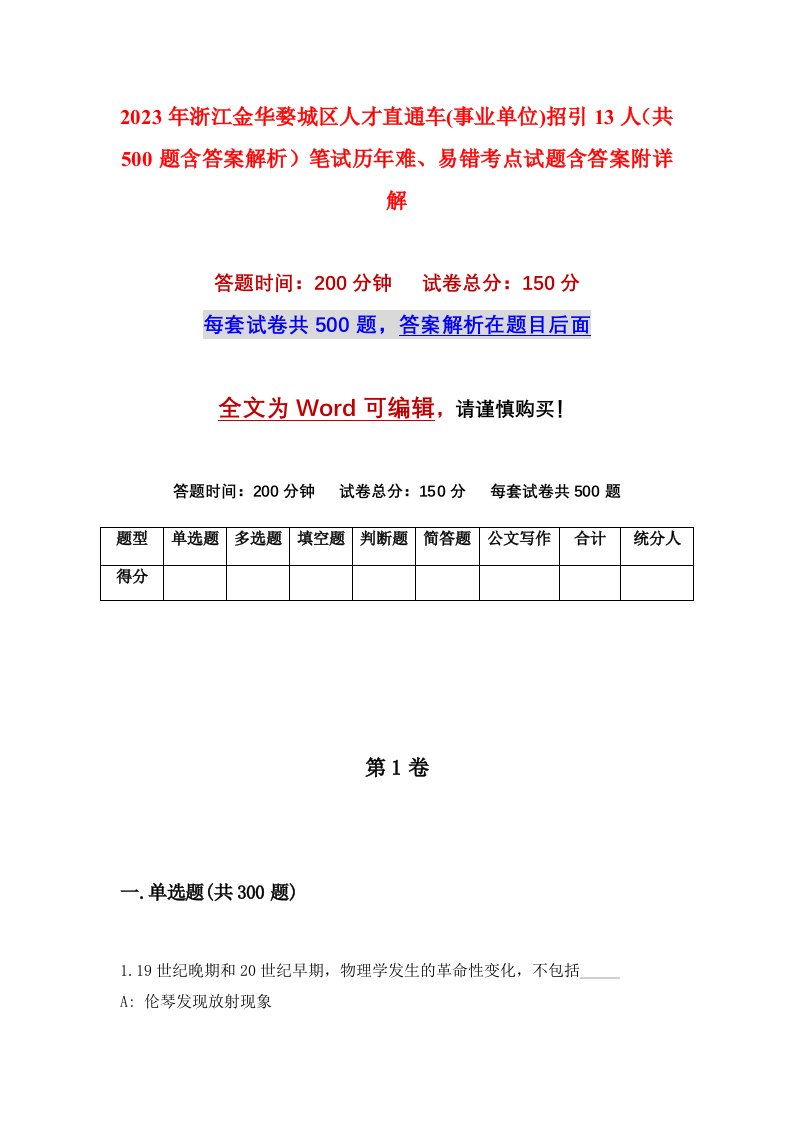 2023年浙江金华婺城区人才直通车(事业单位)招引13人（共500题含答案解析）笔试历年难、易错考点试题含答案附详解

答题时间：200分钟　试卷总分：150分

每套试卷共500题，答案解析在题目后面

全文为Word可编辑，请谨慎购买！

答题时间：200分钟　试卷总分：150分　每套试卷共500题

| 题型 | 单选题 | 多选题 | 填空题 | 判断题 | 简答题 | 公文写作 | 合计 | 统分人 |
|---|---|---|---|---|---|---|---|---|
| 得分 | | | | | | | | |

第1卷

一.单选题(共300题)

1.19世纪晚期和20世纪早期，物理学发生的革命性变化，不包括_____

A: 伦琴发现放射现象